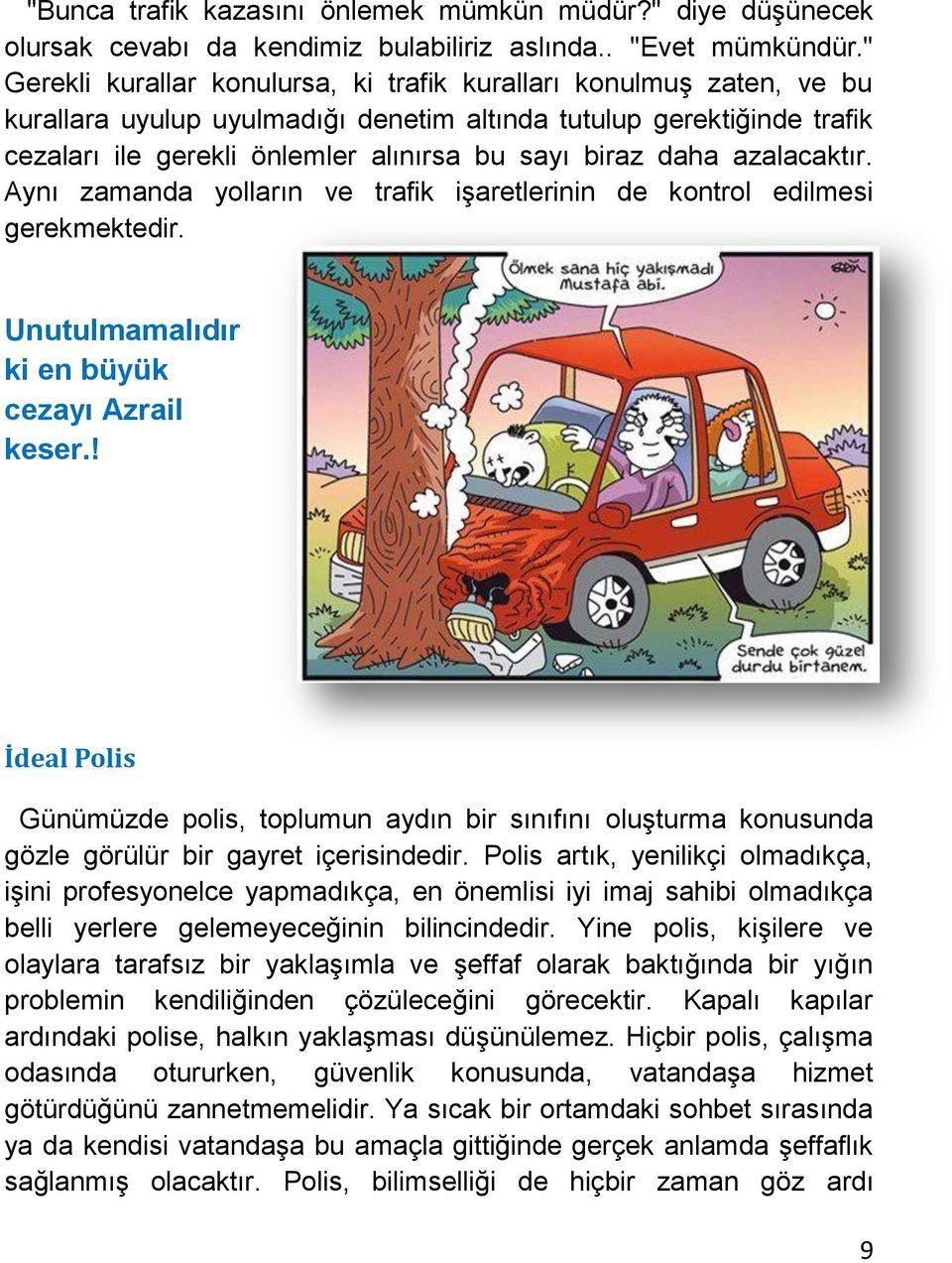 "Bunca trafik kazasını önlemek mümkün müdür?" diye düşünecek olursak cevabı da kendimiz bulabiliriz aslında.. "Evet mümkündür." Gerekli kurallar konulursa, ki trafik kuralları konulmuş zaten, ve bu kurallara uyulup uyulmadığı denetim altında tutulup gerektiğinde trafik cezaları ile gerekli önlemler alınırsa bu sayı biraz daha azalacaktır. Aynı zamanda yolların ve trafik işaretlerinin de kontrol edilmesi gerekmektedir.

Unutulmamalıdır ki en büyük cezayı Azrail keser.!

Ölmek sana hiç yakışmadı Mustafa abi.

Sende çok güzel durdu birtanem.

İdeal Polis

Günümüzde polis, toplumun aydın bir sınıfını oluşturma konusunda gözle görülür bir gayret içerisindedir. Polis artık, yenilikçi olmadıkça, işini profesyonelce yapmadıkça, en önemlisi iyi imaj sahibi olmadıkça belli yerlere gelemeyeceğinin bilincindedir. Yine polis, kişilere ve olaylara tarafsız bir yaklaşımla ve şeffaf olarak baktığında bir yığın problemin kendiliğinden çözüleceğini görecektir. Kapalı kapılar ardındaki polise, halkın yaklaşması düşünülemez. Hiçbir polis, çalışma odasında otururken, güvenlik konusunda, vatandaşa hizmet götürdüğünü zannetmemelidir. Ya sıcak bir ortamdaki sohbet sırasında ya da kendisi vatandaşa bu amaçla gittiğinde gerçek anlamda şeffaflık sağlanmış olacaktır. Polis, bilimselliği de hiçbir zaman göz ardı

9